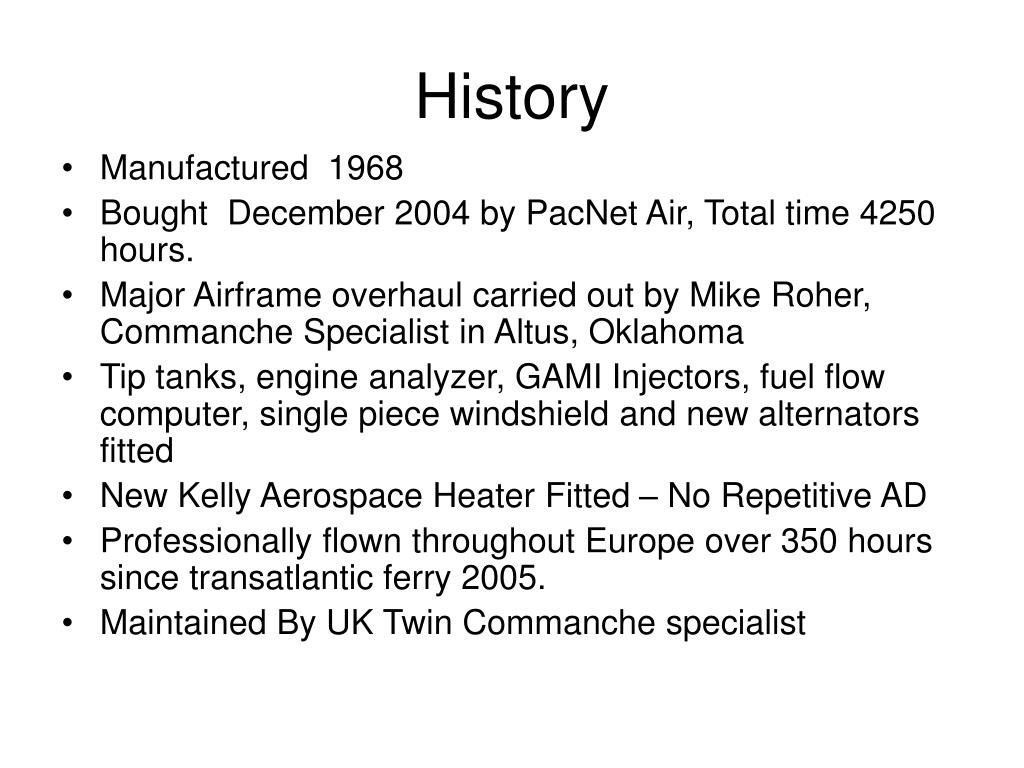 History

• Manufactured 1968
• Bought December 2004 by PacNet Air, Total time 4250 hours.
• Major Airframe overhaul carried out by Mike Roher, Commanche Specialist in Altus, Oklahoma
• Tip tanks, engine analyzer, GAMI Injectors, fuel flow computer, single piece windshield and new alternators fitted
• New Kelly Aerospace Heater Fitted – No Repetitive AD
• Professionally flown throughout Europe over 350 hours since transatlantic ferry 2005.
• Maintained By UK Twin Commanche specialist